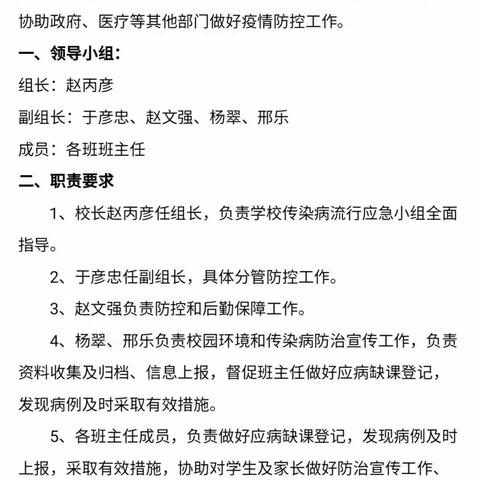 协助政府、医疗等其他部门做好疫情防控工作。

一、领导小组：

组长：赵丙彦

副组长：于彦忠、赵文强、杨翠、邢乐

成员：各班班主任

二、职责要求

1、校长赵丙彦任组长，负责学校传染病流行应急小组全面指导。

2、于彦忠任副组长，具体分管防控工作。

3、赵文强负责防控和后勤保障工作。

4、杨翠、邢乐负责校园环境和传染病防治宣传工作，负责资料收集及归档、信息上报，督促班主任做好应病缺课登记，发现病例及时采取有效措施。

5、各班主任成员，负责做好应病缺课登记，发现病例及时上报，采取有效措施，协助对学生及家长做好防治宣传工作、